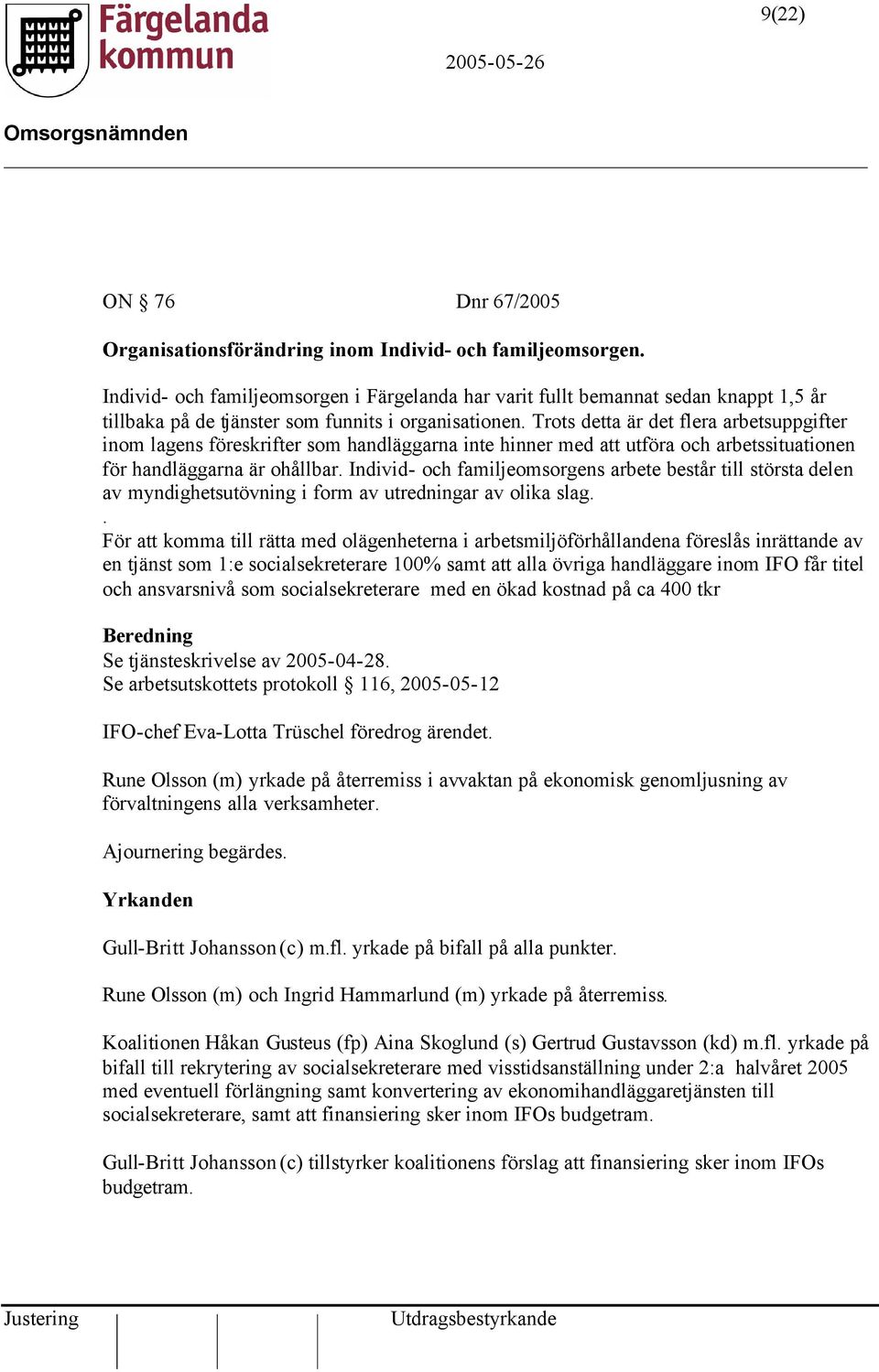 Färgelanda kommun

9(22)

2005-05-26

Omsorgsnämnden

ON § 76 Dnr 67/2005

Organisationsförändring inom Individ- och familjeomsorgen.

Individ- och familjeomsorgen i Färgelanda har varit fullt bemannat sedan knappt 1,5 år tillbaka på de tjänster som funnits i organisationen. Trots detta är det flera arbetsuppgifter inom lagens föreskrifter som handläggarna inte hinner med att utföra och arbetssituationen för handläggarna är ohållbar. Individ- och familjeomsorgens arbete består till största delen av myndighetsutövning i form av utredningar av olika slag.
.
För att komma till rätta med olägenheterna i arbetsmiljöförhållandena föreslås inrättande av en tjänst som 1:e socialsekreterare 100% samt att alla övriga handläggare inom IFO får titel och ansvarsnivå som socialsekreterare med en ökad kostnad på ca 400 tkr

Beredning
Se tjänsteskrivelse av 2005-04-28.
Se arbetsutskottets protokoll § 116, 2005-05-12

IFO-chef Eva-Lotta Trüschel föredrog ärendet.

Rune Olsson (m) yrkade på återremiss i avvaktan på ekonomisk genomljusning av förvaltningens alla verksamheter.

Ajournering begärdes.

Yrkanden

Gull-Britt Johansson (c) m.fl. yrkade på bifall på alla punkter.

Rune Olsson (m) och Ingrid Hammarlund (m) yrkade på återremiss.

Koalitionen Håkan Gusteus (fp) Aina Skoglund (s) Gertrud Gustavsson (kd) m.fl. yrkade på bifall till rekrytering av socialsekreterare med visstidsanställning under 2:a halvåret 2005 med eventuell förlängning samt konvertering av ekonomihandläggaretjänsten till socialsekreterare, samt att finansiering sker inom IFOs budgetram.

Gull-Britt Johansson (c) tillstyrker koalitionens förslag att finansiering sker inom IFOs budgetram.

Justering Utdragsbestyrkande